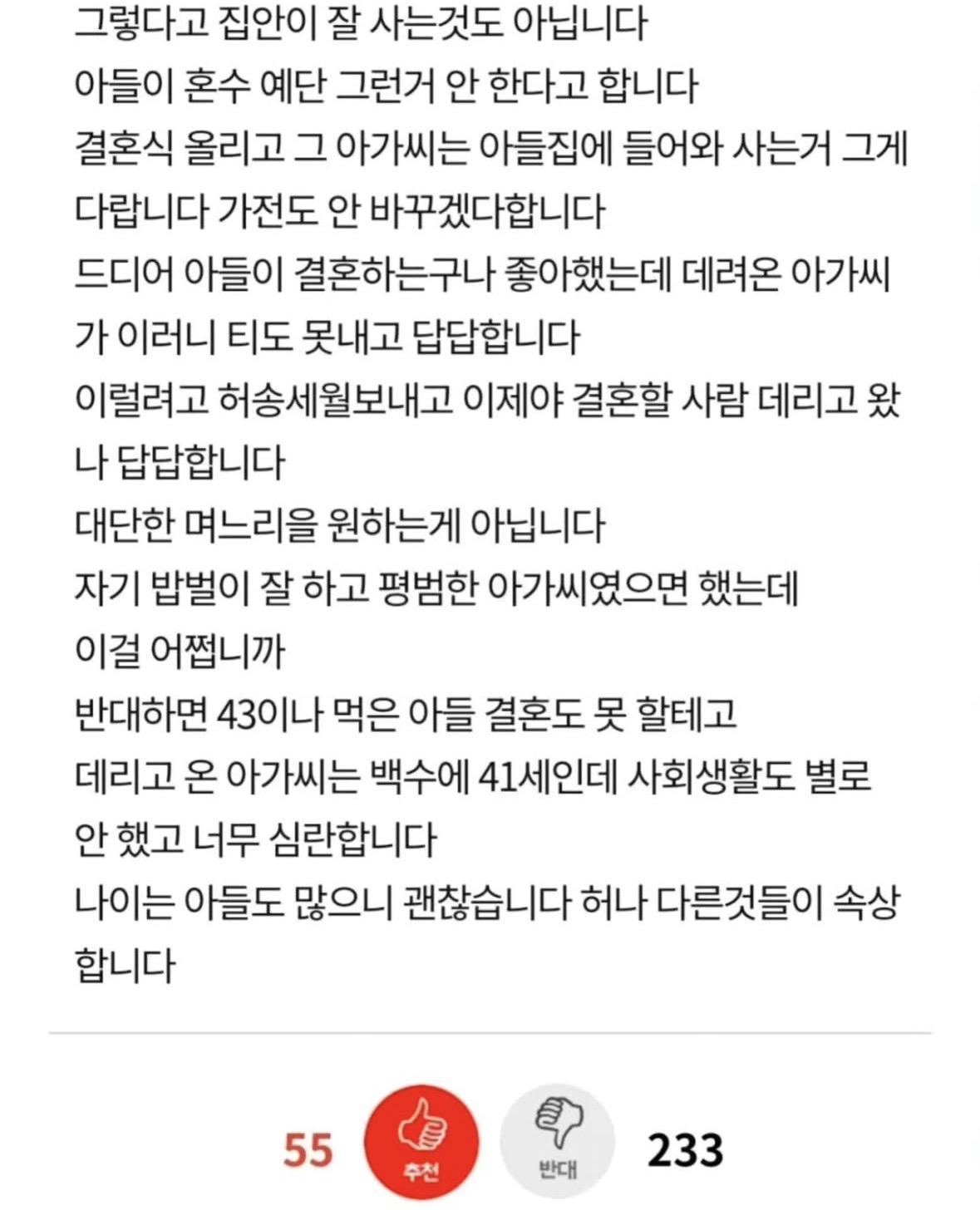 그렇다고 집안이 잘 사는것도 아닙니다
아들이 혼수 예단 그런거 안 한다고 합니다
결혼식 올리고 그 아가씨는 아들집에 들어와 사는거 그게 다랍니다 가전도 안 바꾸겠다합니다
드디어 아들이 결혼하는구나 좋아했는데 데려온 아가씨가 이러니 티도 못내고 답답합니다
이럴려고 허송세월보내고 이제야 결혼할 사람 데리고 왔나 답답합니다
대단한 며느리을 원하는게 아닙니다
자기 밥벌이 잘 하고 평범한 아가씨였으면 했는데
이걸 어쩝니까
반대하면 43이나 먹은 아들 결혼도 못 할테고
데리고 온 아가씨는 백수에 41세인데 사회생활도 별로 안 했고 너무 심란합니다
나이는 아들도 많으니 괜찮습니다 허나 다른것들이 속상합니다

55
추천
반대
233